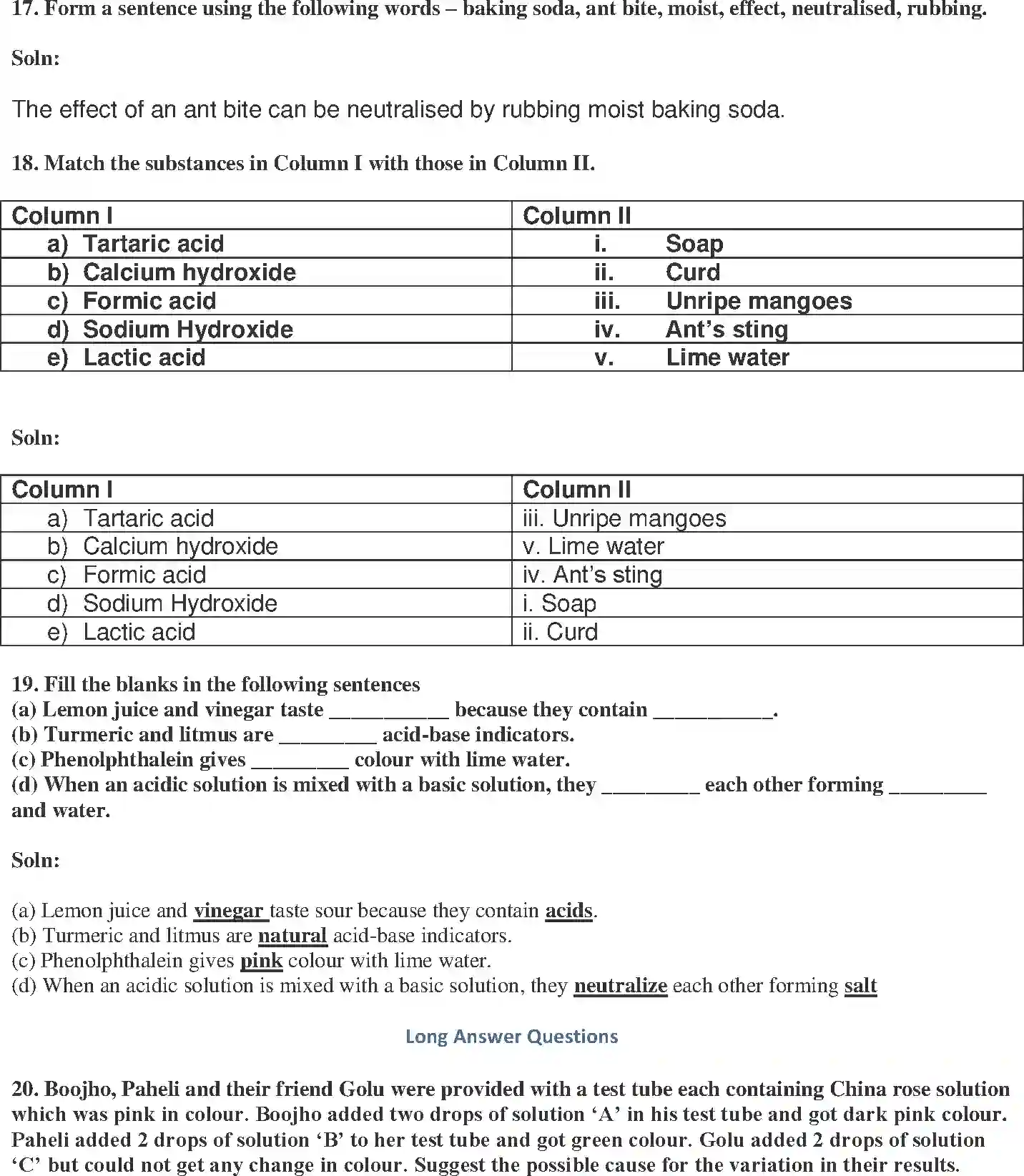 17. Form a sentence using the following words – baking soda, ant bite, moist, effect, neutralised, rubbing.

Soln:

The effect of an ant bite can be neutralised by rubbing moist baking soda.

18. Match the substances in Column I with those in Column II.

| Column I | Column II |
|---|---|
| a) Tartaric acid | i. Soap |
| b) Calcium hydroxide | ii. Curd |
| c) Formic acid | iii. Unripe mangoes |
| d) Sodium Hydroxide | iv. Ant's sting |
| e) Lactic acid | v. Lime water |

Soln:

| Column I | Column II |
|---|---|
| a) Tartaric acid | iii. Unripe mangoes |
| b) Calcium hydroxide | v. Lime water |
| c) Formic acid | iv. Ant's sting |
| d) Sodium Hydroxide | i. Soap |
| e) Lactic acid | ii. Curd |

19. Fill the blanks in the following sentences
(a) Lemon juice and vinegar taste ___________ because they contain ___________.
(b) Turmeric and litmus are _________ acid-base indicators.
(c) Phenolphthalein gives _________ colour with lime water.
(d) When an acidic solution is mixed with a basic solution, they _________ each other forming _________ and water.

Soln:

(a) Lemon juice and vinegar taste sour because they contain acids.
(b) Turmeric and litmus are natural acid-base indicators.
(c) Phenolphthalein gives pink colour with lime water.
(d) When an acidic solution is mixed with a basic solution, they neutralize each other forming salt

Long Answer Questions

20. Boojho, Paheli and their friend Golu were provided with a test tube each containing China rose solution which was pink in colour. Boojho added two drops of solution 'A' in his test tube and got dark pink colour. Paheli added 2 drops of solution 'B' to her test tube and got green colour. Golu added 2 drops of solution 'C' but could not get any change in colour. Suggest the possible cause for the variation in their results.